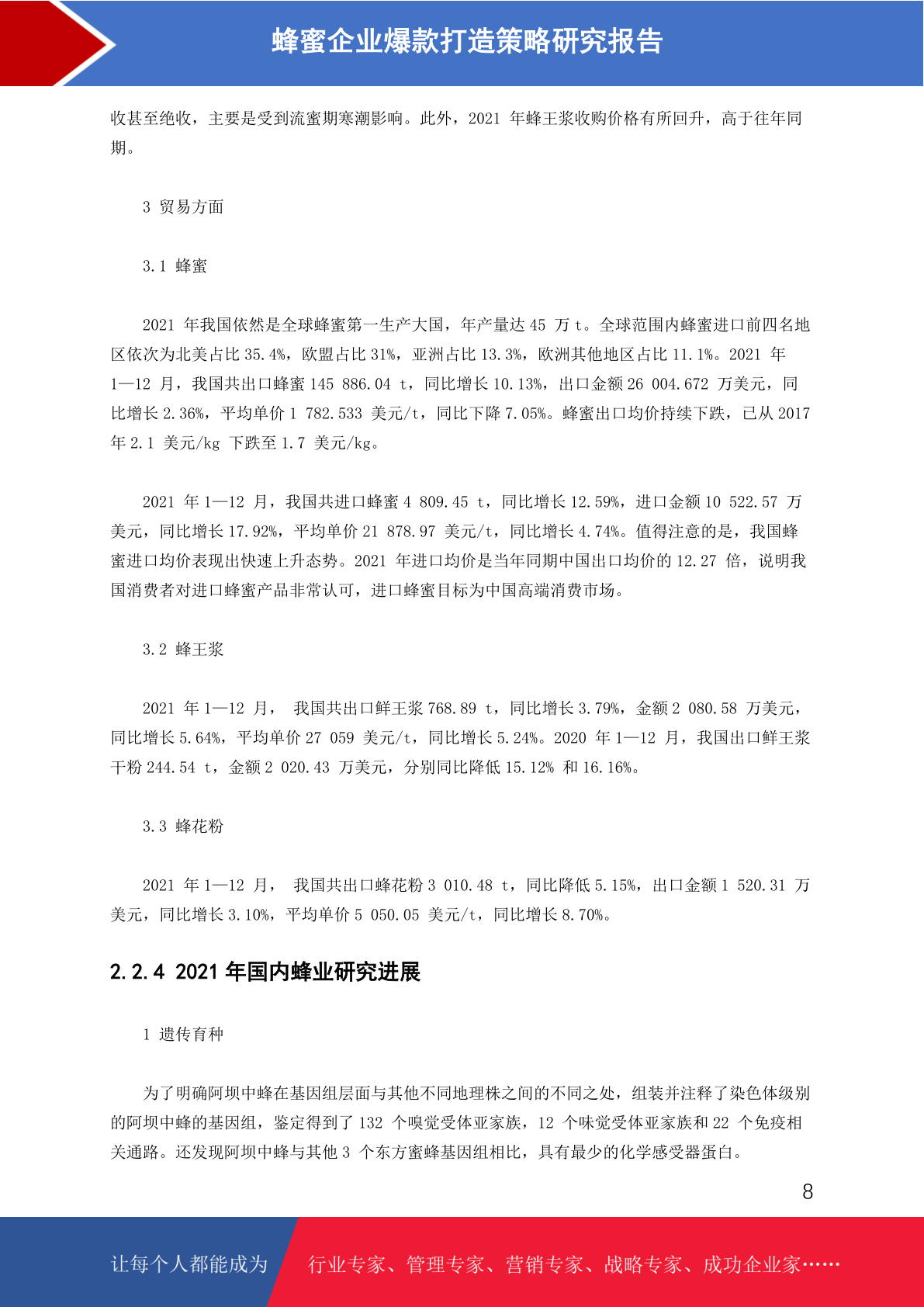 蜂蜜企业爆款打造策略研究报告

收甚至绝收，主要是受到流蜜期寒潮影响。此外，2021 年蜂王浆收购价格有所回升，高于往年同期。

3 贸易方面

3.1 蜂蜜

2021 年我国依然是全球蜂蜜第一生产大国，年产量达 45 万 t。全球范围内蜂蜜进口前四名地区依次为北美占比 35.4%，欧盟占比 31%，亚洲占比 13.3%，欧洲其他地区占比 11.1%。2021 年 1—12 月，我国共出口蜂蜜 145 886.04 t，同比增长 10.13%，出口金额 26 004.672 万美元，同比增长 2.36%，平均单价 1 782.533 美元/t，同比下降 7.05%。蜂蜜出口均价持续下跌，已从 2017 年 2.1 美元/kg 下跌至 1.7 美元/kg。

2021 年 1—12 月，我国共进口蜂蜜 4 809.45 t，同比增长 12.59%，进口金额 10 522.57 万美元，同比增长 17.92%，平均单价 21 878.97 美元/t，同比增长 4.74%。值得注意的是，我国蜂蜜进口均价表现出快速上升态势。2021 年进口均价是当年同期中国出口均价的 12.27 倍，说明我国消费者对进口蜂蜜产品非常认可，进口蜂蜜目标为中国高端消费市场。

3.2 蜂王浆

2021 年 1—12 月， 我国共出口鲜王浆 768.89 t，同比增长 3.79%，金额 2 080.58 万美元，同比增长 5.64%，平均单价 27 059 美元/t，同比增长 5.24%。2020 年 1—12 月，我国出口鲜王浆干粉 244.54 t，金额 2 020.43 万美元，分别同比降低 15.12% 和 16.16%。

3.3 蜂花粉

2021 年 1—12 月， 我国共出口蜂花粉 3 010.48 t，同比降低 5.15%，出口金额 1 520.31 万美元，同比增长 3.10%，平均单价 5 050.05 美元/t，同比增长 8.70%。

2.2.4 2021 年国内蜂业研究进展

1 遗传育种

为了明确阿坝中蜂在基因组层面与其他不同地理株之间的不同之处，组装并注释了染色体级别的阿坝中蜂的基因组，鉴定得到了 132 个嗅觉受体亚家族，12 个味觉受体亚家族和 22 个免疫相关通路。还发现阿坝中蜂与其他 3 个东方蜜蜂基因组相比，具有最少的化学感受器蛋白。

8

让每个人都能成为 行业专家、管理专家、营销专家、战略专家、成功企业家……